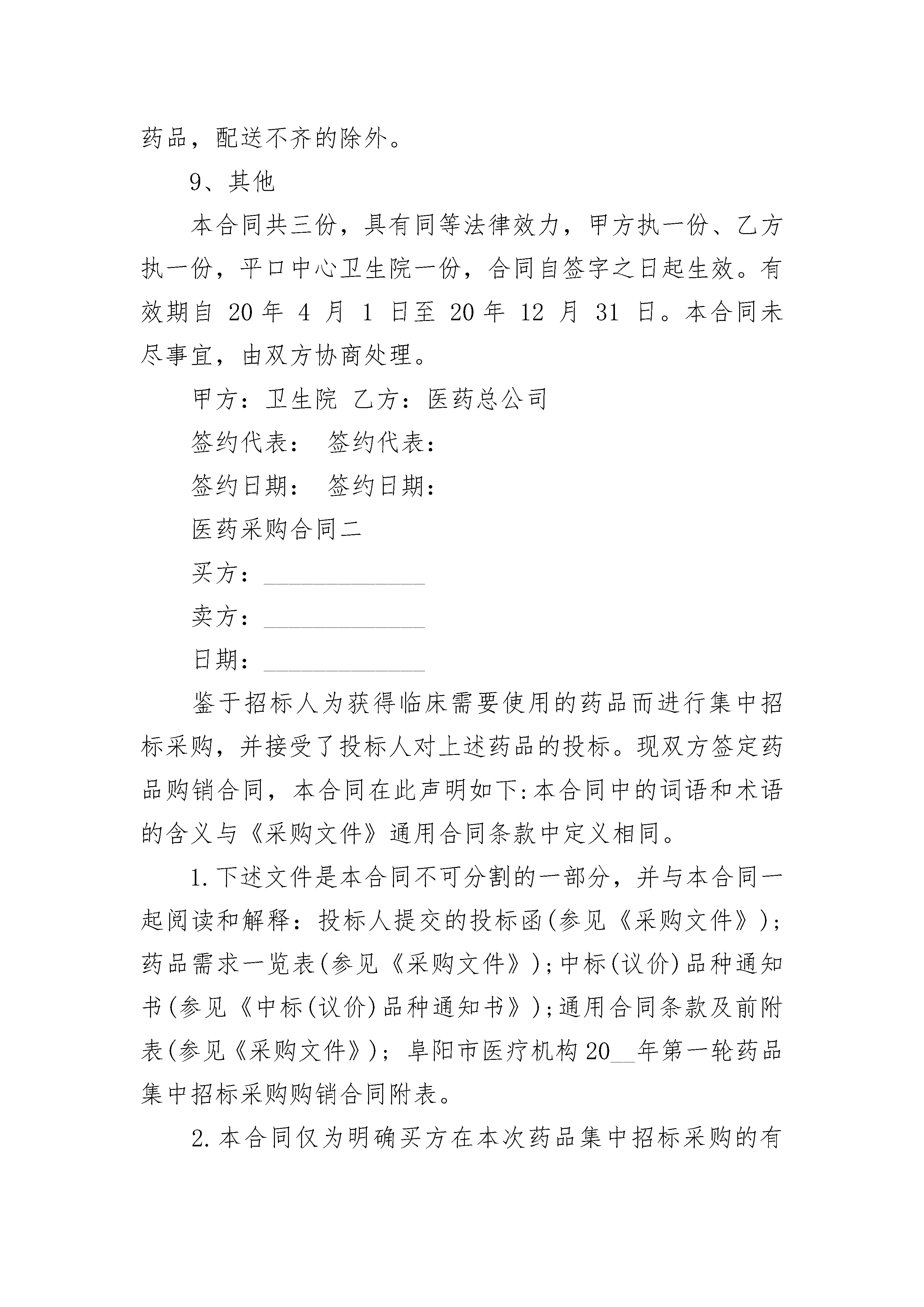 药品，配送不齐的除外。

9、其他

本合同共三份，具有同等法律效力，甲方执一份、乙方执一份，平口中心卫生院一份，合同自签字之日起生效。有效期自 20 年 4 月 1 日至 20 年 12 月 31 日。本合同未尽事宜，由双方协商处理。

甲方：卫生院 乙方：医药总公司

签约代表： 签约代表：

签约日期： 签约日期：

医药采购合同二

买方：______________

卖方：______________

日期：______________

鉴于招标人为获得临床需要使用的药品而进行集中招标采购，并接受了投标人对上述药品的投标。现双方签定药品购销合同，本合同在此声明如下:本合同中的词语和术语的含义与《采购文件》通用合同条款中定义相同。

1.下述文件是本合同不可分割的一部分，并与本合同一起阅读和解释：投标人提交的投标函(参见《采购文件》)；药品需求一览表(参见《采购文件》)；中标(议价)品种通知书(参见《中标(议价)品种通知书》)；通用合同条款及前附表(参见《采购文件》)；阜阳市医疗机构 20__年第一轮药品集中招标采购购销合同附表。

2.本合同仅为明确买方在本次药品集中招标采购的有